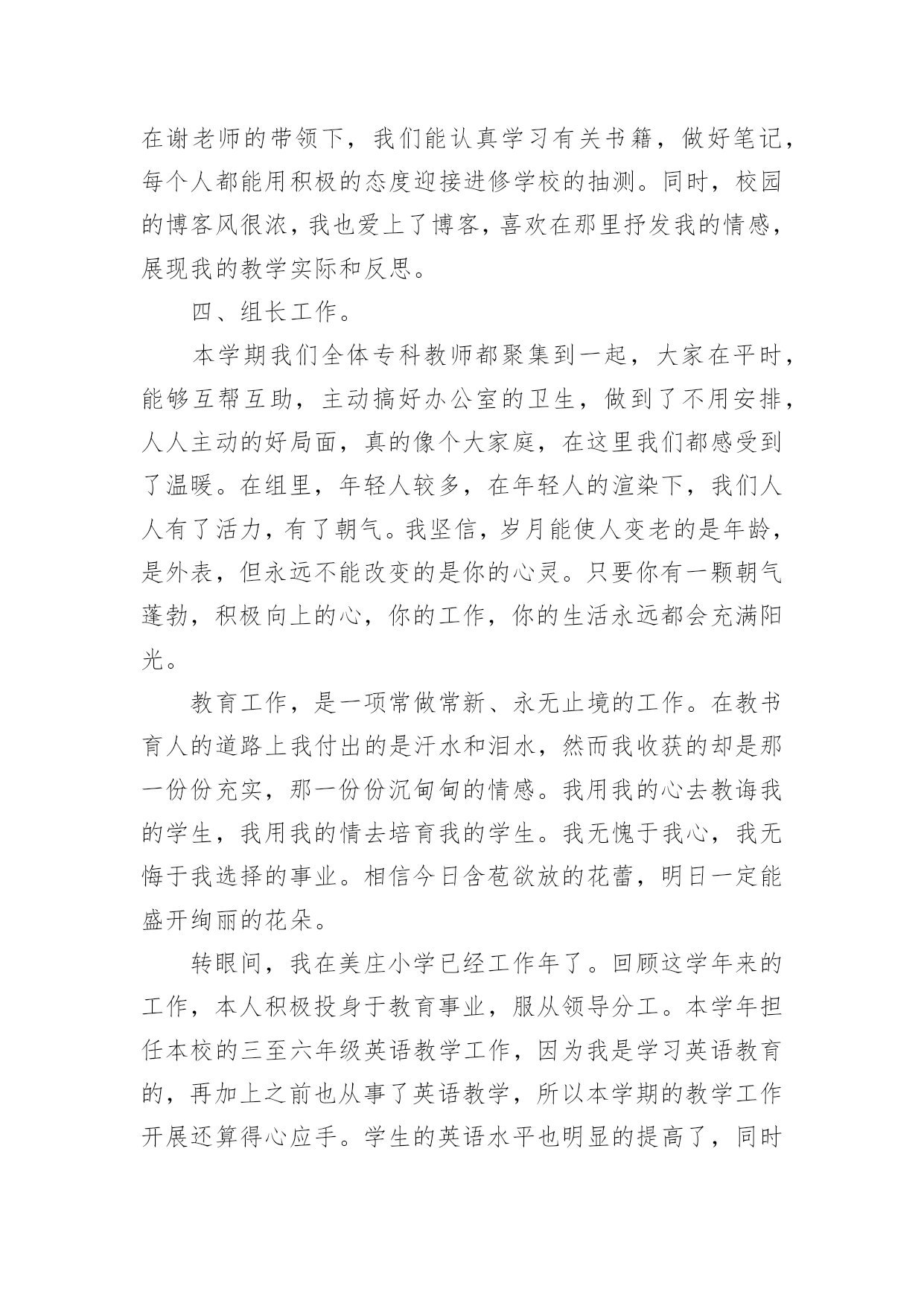 在谢老师的带领下，我们能认真学习有关书籍，做好笔记，每个人都能用积极的态度迎接进修学校的抽测。同时，校园的博客风很浓，我也爱上了博客，喜欢在那里抒发我的情感，展现我的教学实际和反思。

四、组长工作。

本学期我们全体专科教师都聚集到一起，大家在平时，能够互帮互助，主动搞好办公室的卫生，做到了不用安排，人人主动的好局面，真的像个大家庭，在这里我们都感受到了温暖。在组里，年轻人较多，在年轻人的渲染下，我们人人有了活力，有了朝气。我坚信，岁月能使人变老的是年龄，是外表，但永远不能改变的是你的心灵。只要你有一颗朝气蓬勃，积极向上的心，你的工作，你的生活永远都会充满阳光。

教育工作，是一项常做常新、永无止境的工作。在教书育人的道路上我付出的是汗水和泪水，然而我收获的却是那一份份充实，那一份份沉甸甸的情感。我用我的心去教诲我的学生，我用我的情去培育我的学生。我无愧于我心，我无悔于我选择的事业。相信今日含苞欲放的花蕾，明日一定能盛开绚丽的花朵。

转眼间，我在美庄小学已经工作年了。回顾这学年来的工作，本人积极投身于教育事业，服从领导分工。本学年担任本校的三至六年级英语教学工作，因为我是学习英语教育的，再加上之前也从事了英语教学，所以本学期的教学工作开展还算得心应手。学生的英语水平也明显的提高了，同时